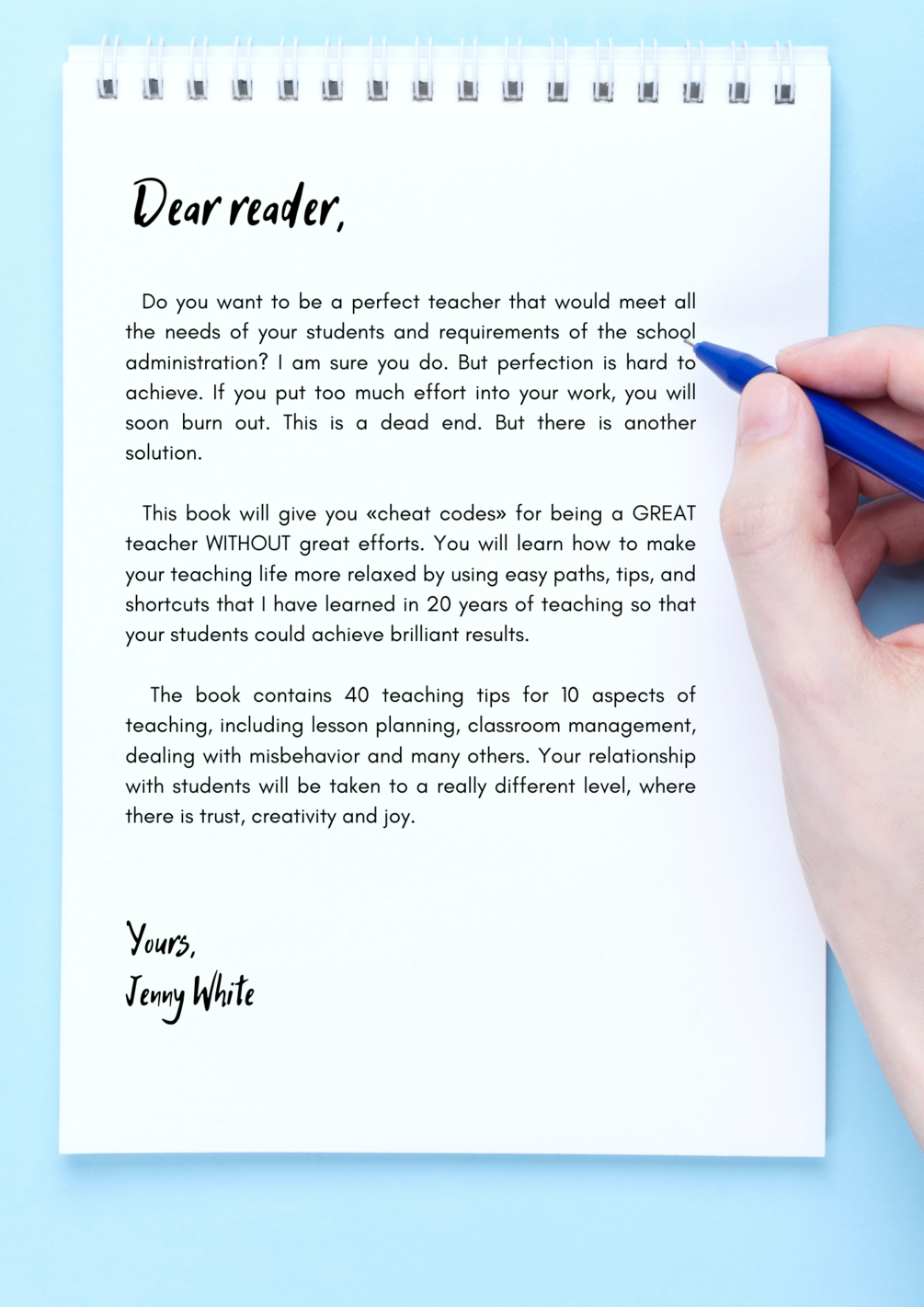 Dear reader,

Do you want to be a perfect teacher that would meet all the needs of your students and requirements of the school administration? I am sure you do. But perfection is hard to achieve. If you put too much effort into your work, you will soon burn out. This is a dead end. But there is another solution.

This book will give you «cheat codes» for being a GREAT teacher WITHOUT great efforts. You will learn how to make your teaching life more relaxed by using easy paths, tips, and shortcuts that I have learned in 20 years of teaching so that your students could achieve brilliant results.

The book contains 40 teaching tips for 10 aspects of teaching, including lesson planning, classroom management, dealing with misbehavior and many others. Your relationship with students will be taken to a really different level, where there is trust, creativity and joy.

Yours,
Jenny White